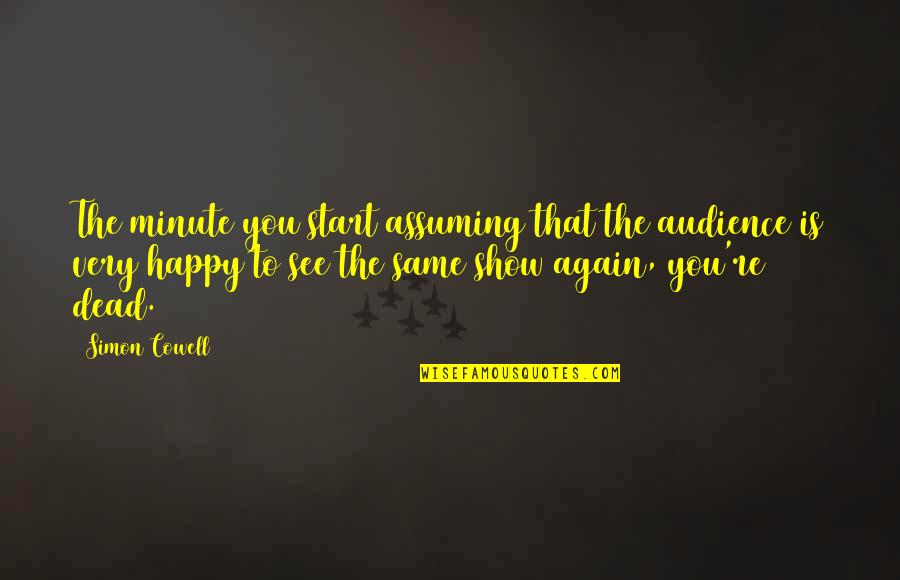 The minute you start assuming that the audience is very happy to see the same show again, you're dead.

Simon Cowell

WISEFAMOUSQUOTES.COM